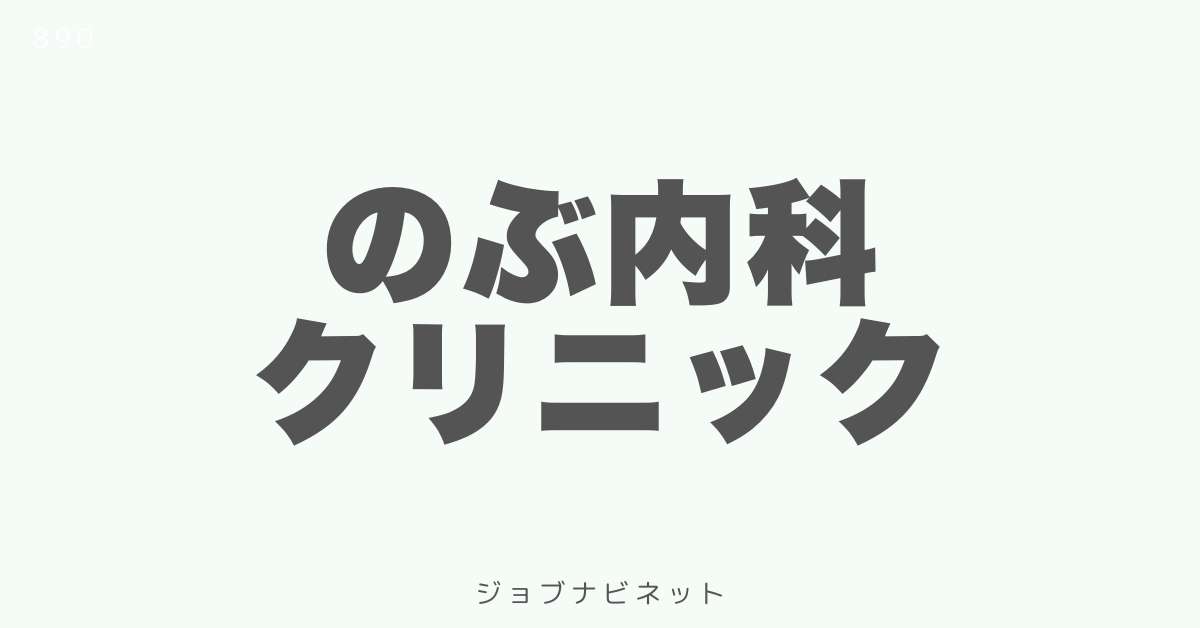 890

のぶ内科
クリニック

ジョブナビネット